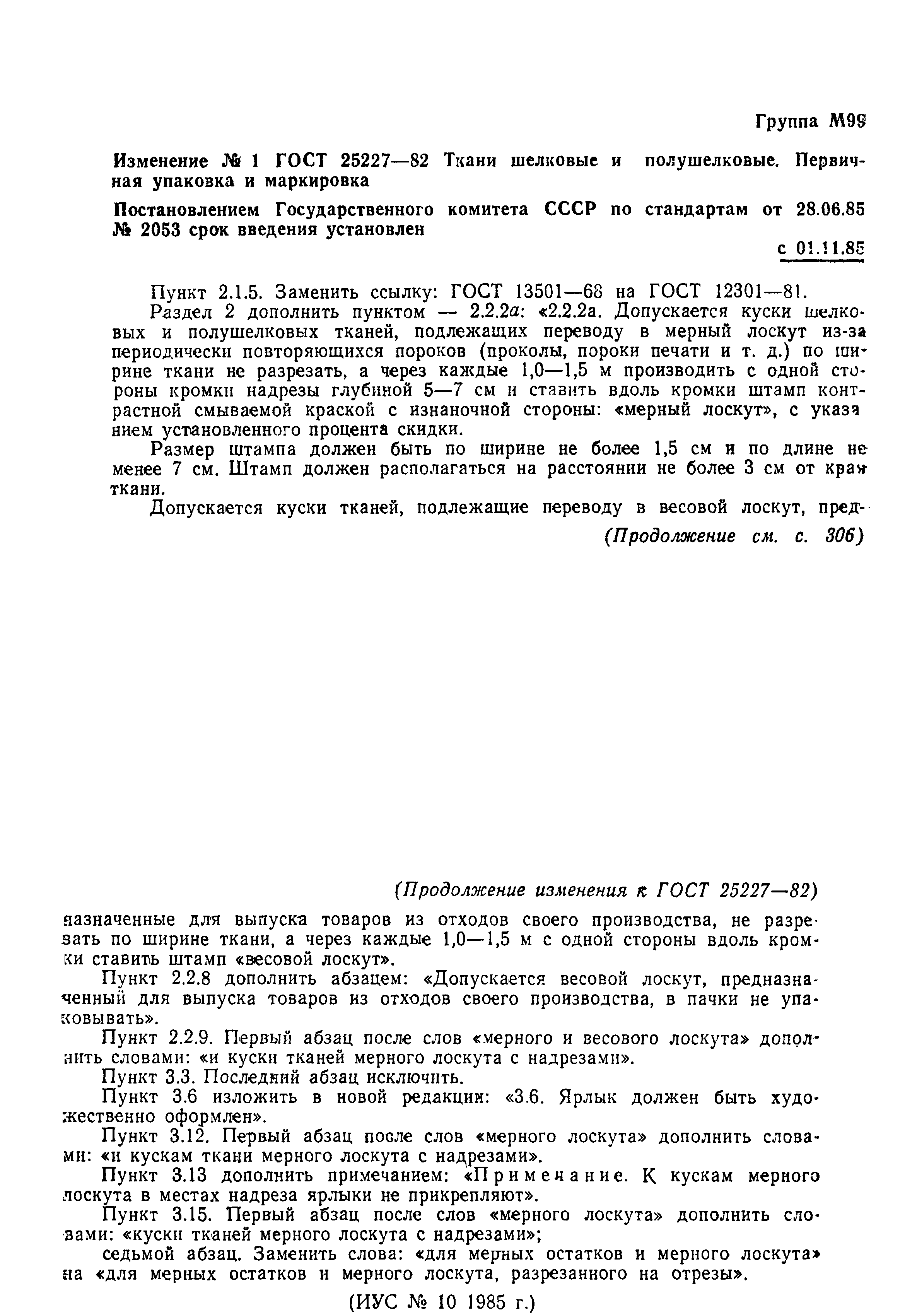 Группа М99

Изменение № 1 ГОСТ 25227—82 Ткани шелковые и полушелковые. Первичная упаковка и маркировка

Постановлением Государственного комитета СССР по стандартам от 28.06.85 № 2053 срок введения установлен

с 01.11.85

Пункт 2.1.5. Заменить ссылку: ГОСТ 13501—68 на ГОСТ 12301—81.

Раздел 2 дополнить пунктом — 2.2.2а: «2.2.2а. Допускается куски шелковых и полушелковых тканей, подлежащих переводу в мерный лоскут из-за периодически повторяющихся пороков (проколы, пороки печати и т. д.) по ширине ткани не разрезать, а через каждые 1,0—1,5 м производить с одной стороны кромки надрезы глубиной 5—7 см и ставить вдоль кромки штамп контрастной смываемой краской с изнаночной стороны: «мерный лоскут», с указанием установленного процента скидки.

Размер штампа должен быть по ширине не более 1,5 см и по длине не менее 7 см. Штамп должен располагаться на расстоянии не более 3 см от края ткани.

Допускается куски тканей, подлежащие переводу в весовой лоскут, пред-

(Продолжение см. с. 306)

(Продолжение изменения к ГОСТ 25227—82)

назначенные для выпуска товаров из отходов своего производства, не разрезать по ширине ткани, а через каждые 1,0—1,5 м с одной стороны вдоль кромки ставить штамп «весовой лоскут».

Пункт 2.2.8 дополнить абзацем: «Допускается весовой лоскут, предназначенный для выпуска товаров из отходов своего производства, в пачки не упаковывать».

Пункт 2.2.9. Первый абзац после слов «мерного и весового лоскута» дополнить словами: «и куски тканей мерного лоскута с надрезами».

Пункт 3.3. Последний абзац исключить.

Пункт 3.6 изложить в новой редакции: «3.6. Ярлык должен быть художественно оформлен».

Пункт 3.12. Первый абзац после слов «мерного лоскута» дополнить словами: «и кускам ткани мерного лоскута с надрезами».

Пункт 3.13 дополнить примечанием: «Примечание. К кускам мерного лоскута в местах надреза ярлыки не прикрепляют».

Пункт 3.15. Первый абзац после слов «мерного лоскута» дополнить словами: «куски тканей мерного лоскута с надрезами»;

седьмой абзац. Заменить слова: «для мерных остатков и мерного лоскута» на «для мерных остатков и мерного лоскута, разрезанного на отрезы».

(ИУС № 10 1985 г.)